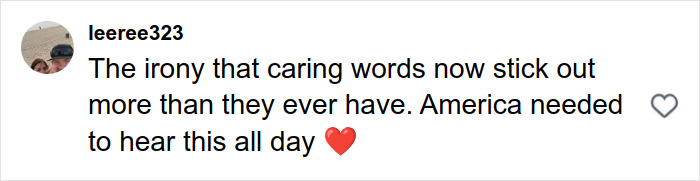 leeree323
The irony that caring words now stick out more than they ever have. America needed to hear this all day ❤️